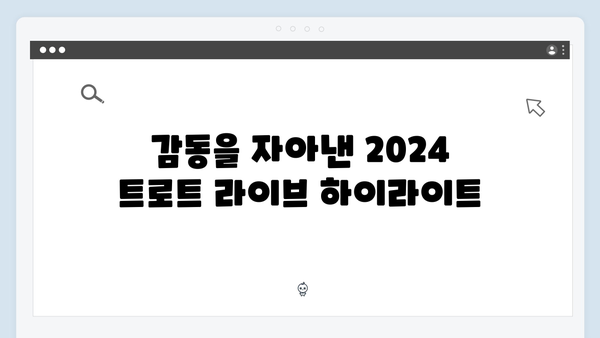 감동을 자아낸 2024 트로트 라이브 하이라이트